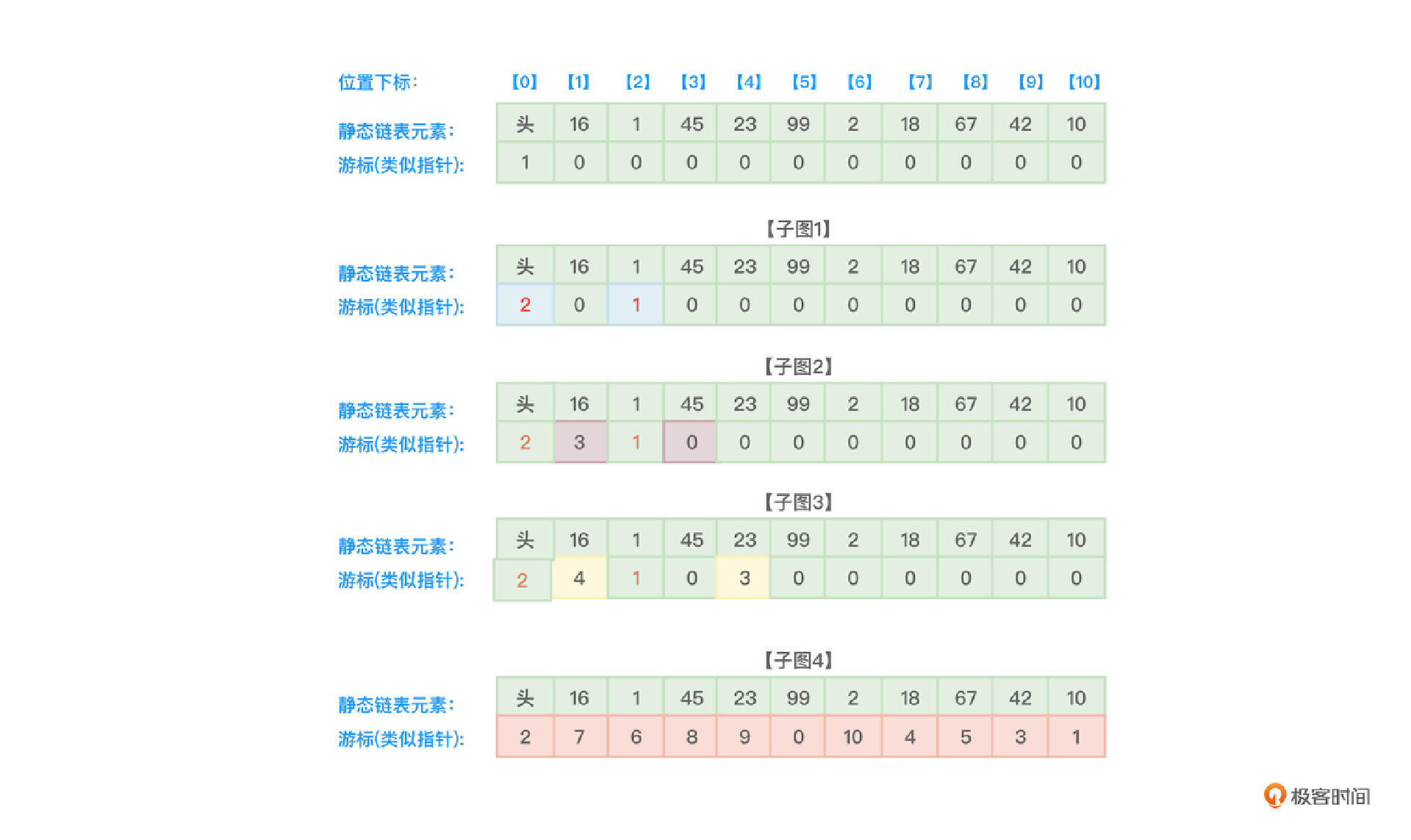 | 位置下标: | 【0】 | 【1】 | 【2】 | 【3】 | 【4】 | 【5】 | 【6】 | 【7】 | 【8】 | 【9】 | 【10】 |
|---|---|---|---|---|---|---|---|---|---|---|---|
| 静态链表元素: | 头 | 16 | 1 | 45 | 23 | 99 | 2 | 18 | 67 | 42 | 10 |
| 游标(类似指针): | 1 | 0 | 0 | 0 | 0 | 0 | 0 | 0 | 0 | 0 | 0 |

【子图1】

| 静态链表元素: | 头 | 16 | 1 | 45 | 23 | 99 | 2 | 18 | 67 | 42 | 10 |
|---|---|---|---|---|---|---|---|---|---|---|---|
| 游标(类似指针): | 2 | 0 | 1 | 0 | 0 | 0 | 0 | 0 | 0 | 0 | 0 |

【子图2】

| 静态链表元素: | 头 | 16 | 1 | 45 | 23 | 99 | 2 | 18 | 67 | 42 | 10 |
|---|---|---|---|---|---|---|---|---|---|---|---|
| 游标(类似指针): | 2 | 3 | 1 | 0 | 0 | 0 | 0 | 0 | 0 | 0 | 0 |

【子图3】

| 静态链表元素: | 头 | 16 | 1 | 45 | 23 | 99 | 2 | 18 | 67 | 42 | 10 |
|---|---|---|---|---|---|---|---|---|---|---|---|
| 游标(类似指针): | 2 | 4 | 1 | 0 | 3 | 0 | 0 | 0 | 0 | 0 | 0 |

【子图4】

| 静态链表元素: | 头 | 16 | 1 | 45 | 23 | 99 | 2 | 18 | 67 | 42 | 10 |
|---|---|---|---|---|---|---|---|---|---|---|---|
| 游标(类似指针): | 2 | 7 | 6 | 8 | 9 | 0 | 10 | 4 | 5 | 3 | 1 |

极客时间